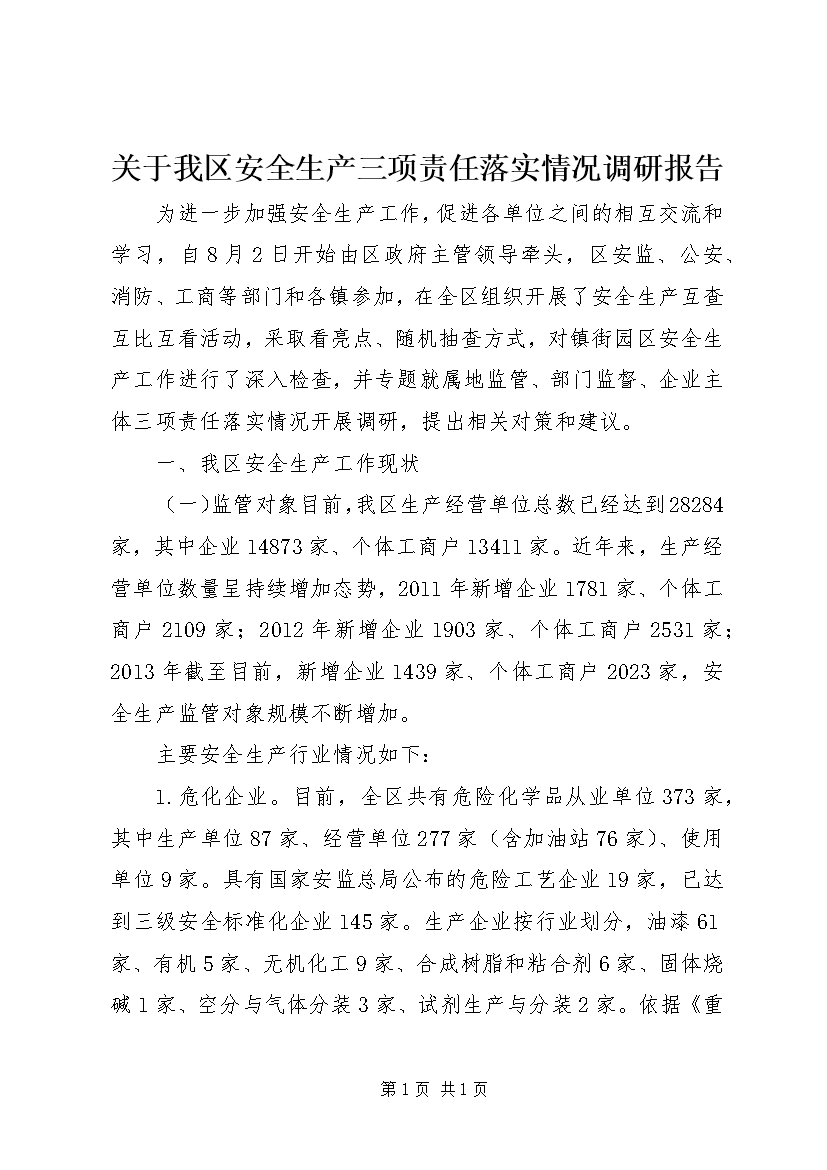 关于我区安全生产三项责任落实情况调研报告

为进一步加强安全生产工作，促进各单位之间的相互交流和学习，自8月2日开始由区政府主管领导牵头，区安监、公安、消防、工商等部门和各镇参加，在全区组织开展了安全生产互查互比互看活动，采取看亮点、随机抽查方式，对镇街园区安全生产工作进行了深入检查，并专题就属地监管、部门监督、企业主体三项责任落实情况开展调研，提出相关对策和建议。

一、我区安全生产工作现状

（一）监管对象目前，我区生产经营单位总数已经达到28284家，其中企业14873家、个体工商户13411家。近年来，生产经营单位数量呈持续增加态势，2011年新增企业1781家、个体工商户2109家；2012年新增企业1903家、个体工商户2531家；2013年截至目前，新增企业1439家、个体工商户2023家，安全生产监管对象规模不断增加。

主要安全生产行业情况如下：

1.危化企业。目前，全区共有危险化学品从业单位373家，其中生产单位87家、经营单位277家（含加油站76家）、使用单位9家。具有国家安监总局公布的危险工艺企业19家，已达到三级安全标准化企业145家。生产企业按行业划分，油漆61家、有机5家、无机化工9家、合成树脂和粘合剂6家、固体烧碱1家、空分与气体分装3家、试剂生产与分装2家。依据《重

第1页 共1页